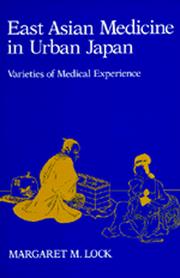 East Asian Medicine in Urban Japan

Varieties of Medical Experience

MARGARET M. LOCK